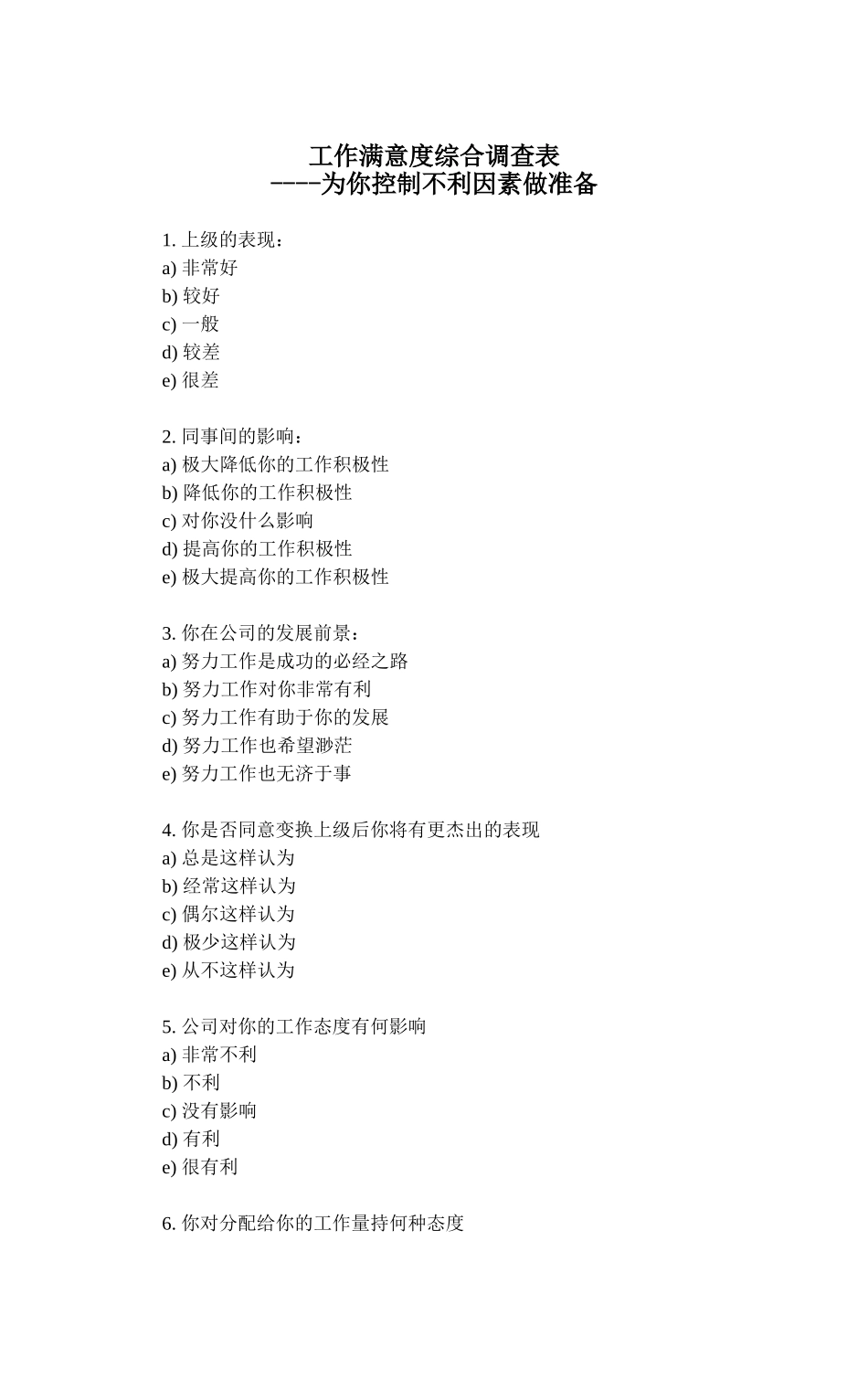 工作满意度综合调查表
----为你控制不利因素做准备

1. 上级的表现：
a) 非常好
b) 较好
c) 一般
d) 较差
e) 很差

2. 同事间的影响：
a) 极大降低你的工作积极性
b) 降低你的工作积极性
c) 对你没什么影响
d) 提高你的工作积极性
e) 极大提高你的工作积极性

3. 你在公司的发展前景：
a) 努力工作是成功的必经之路
b) 努力工作对你非常有利
c) 努力工作有助于你的发展
d) 努力工作也希望渺茫
e) 努力工作也无济于事

4. 你是否同意变换上级后你将有更杰出的表现
a) 总是这样认为
b) 经常这样认为
c) 偶尔这样认为
d) 极少这样认为
e) 从不这样认为

5. 公司对你的工作态度有何影响
a) 非常不利
b) 不利
c) 没有影响
d) 有利
e) 很有利

6. 你对分配给你的工作量持何种态度